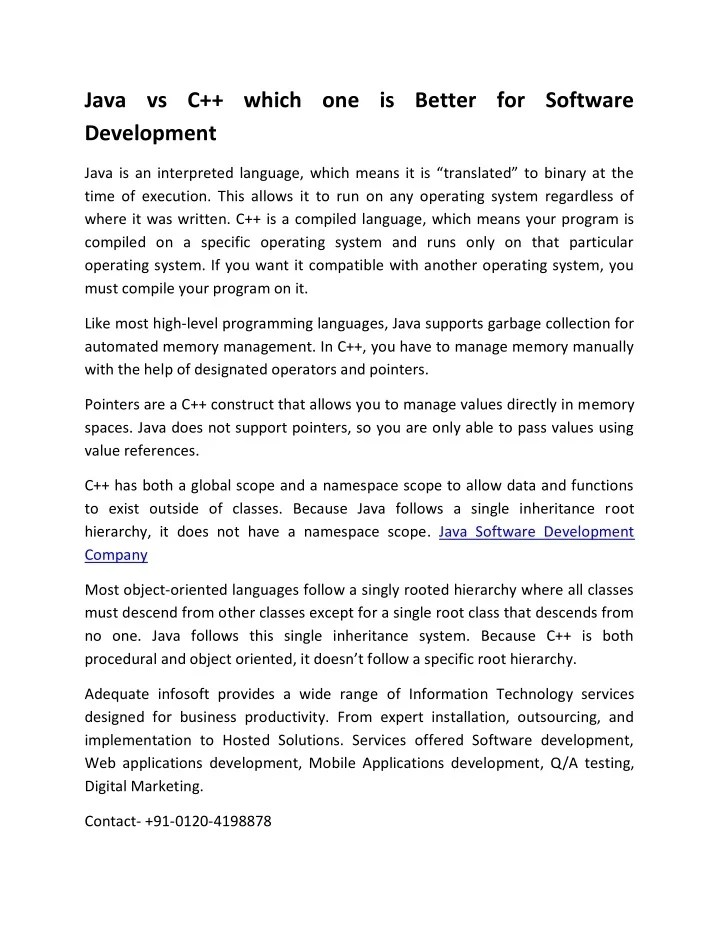 Java vs C++ which one is Better for Software Development

Java is an interpreted language, which means it is “translated” to binary at the time of execution. This allows it to run on any operating system regardless of where it was written. C++ is a compiled language, which means your program is compiled on a specific operating system and runs only on that particular operating system. If you want it compatible with another operating system, you must compile your program on it.

Like most high-level programming languages, Java supports garbage collection for automated memory management. In C++, you have to manage memory manually with the help of designated operators and pointers.

Pointers are a C++ construct that allows you to manage values directly in memory spaces. Java does not support pointers, so you are only able to pass values using value references.

C++ has both a global scope and a namespace scope to allow data and functions to exist outside of classes. Because Java follows a single inheritance root hierarchy, it does not have a namespace scope. Java Software Development Company

Most object-oriented languages follow a singly rooted hierarchy where all classes must descend from other classes except for a single root class that descends from no one. Java follows this single inheritance system. Because C++ is both procedural and object oriented, it doesn’t follow a specific root hierarchy.

Adequate infosoft provides a wide range of Information Technology services designed for business productivity. From expert installation, outsourcing, and implementation to Hosted Solutions. Services offered Software development, Web applications development, Mobile Applications development, Q/A testing, Digital Marketing.

Contact- +91-0120-4198878